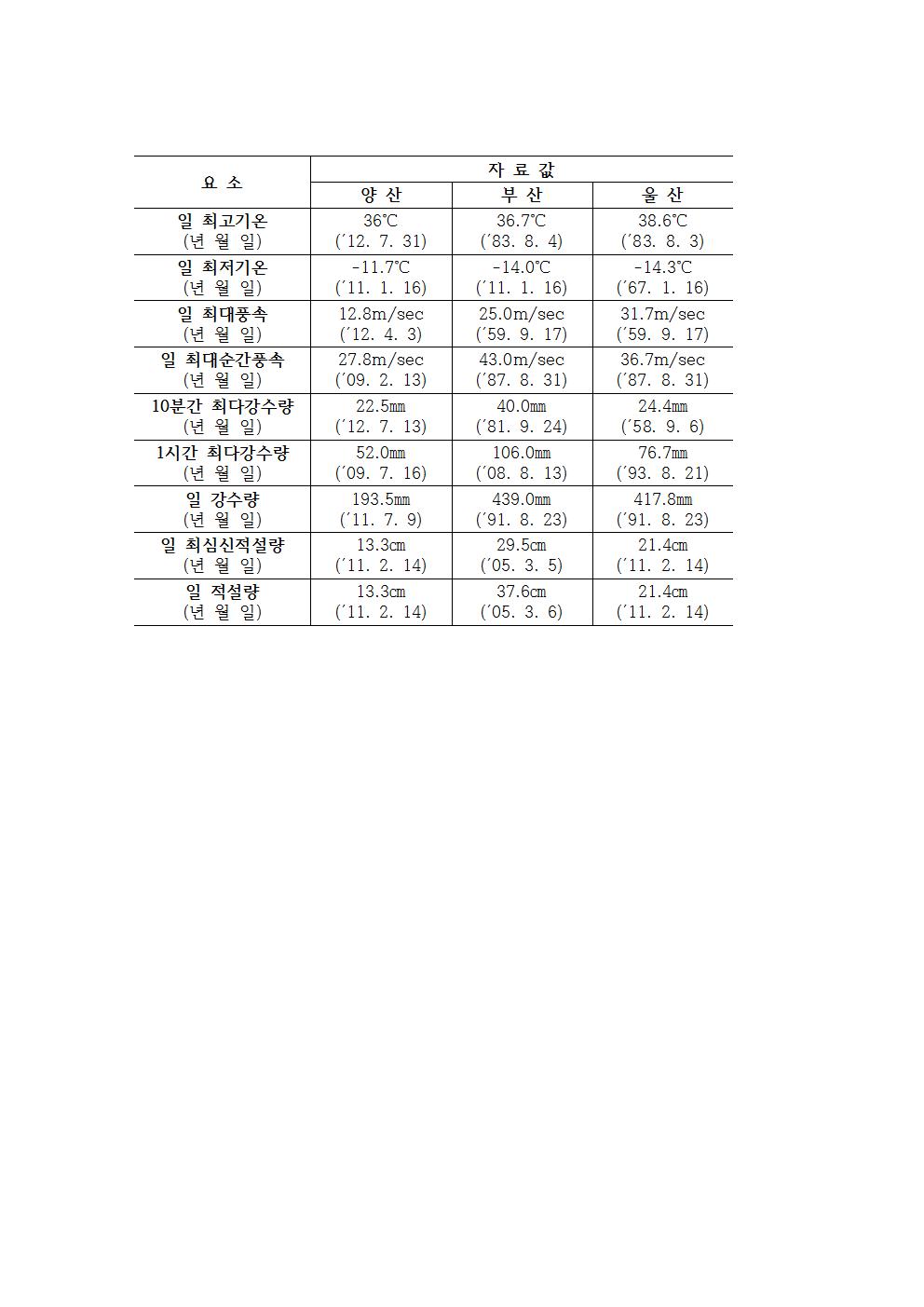 | 요 소 | 자 료 값 | | |
|---|---|---|---|
| | 양 산 | 부 산 | 울 산 |
| 일 최고기온 (년 월 일) | 36℃ ('12. 7. 31) | 36.7℃ ('83. 8. 4) | 38.6℃ ('83. 8. 3) |
| 일 최저기온 (년 월 일) | -11.7℃ ('11. 1. 16) | -14.0℃ ('11. 1. 16) | -14.3℃ ('67. 1. 16) |
| 일 최대풍속 (년 월 일) | 12.8m/sec ('12. 4. 3) | 25.0m/sec ('59. 9. 17) | 31.7m/sec ('59. 9. 17) |
| 일 최대순간풍속 (년 월 일) | 27.8m/sec ('09. 2. 13) | 43.0m/sec ('87. 8. 31) | 36.7m/sec ('87. 8. 31) |
| 10분간 최다강수량 (년 월 일) | 22.5㎜ ('12. 7. 13) | 40.0㎜ ('81. 9. 24) | 24.4㎜ ('58. 9. 6) |
| 1시간 최다강수량 (년 월 일) | 52.0㎜ ('09. 7. 16) | 106.0㎜ ('08. 8. 13) | 76.7㎜ ('93. 8. 21) |
| 일 강수량 (년 월 일) | 193.5㎜ ('11. 7. 9) | 439.0㎜ ('91. 8. 23) | 417.8㎜ ('91. 8. 23) |
| 일 최심신적설량 (년 월 일) | 13.3㎝ ('11. 2. 14) | 29.5㎝ ('05. 3. 5) | 21.4㎝ ('11. 2. 14) |
| 일 적설량 (년 월 일) | 13.3㎝ ('11. 2. 14) | 37.6㎝ ('05. 3. 6) | 21.4㎝ ('11. 2. 14) |